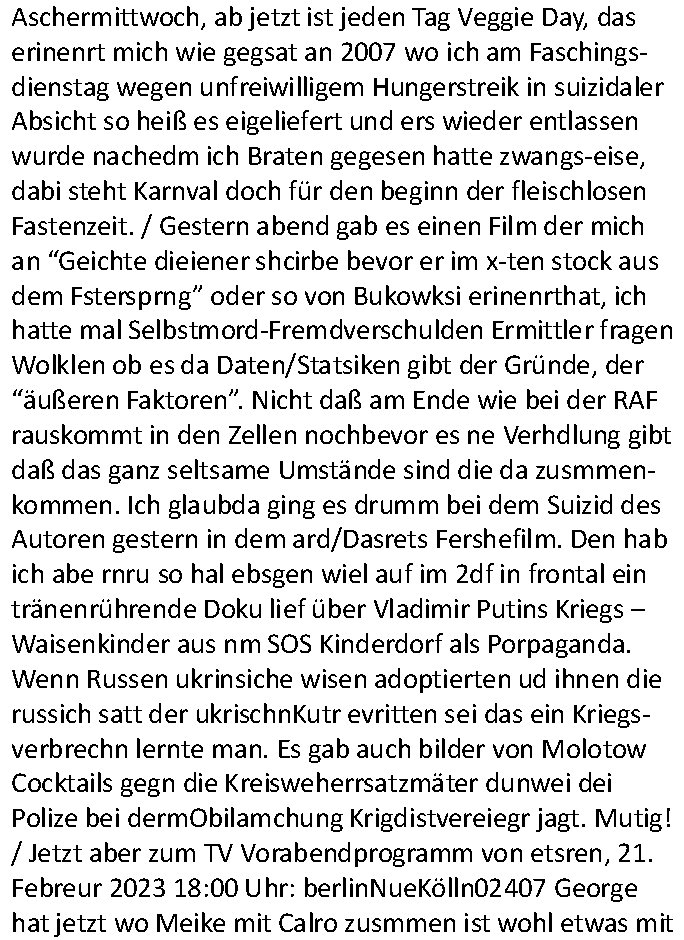 Aschermittwoch, ab jetzt ist jeden Tag Veggie Day, das erinenrt mich wie gegsat an 2007 wo ich am Faschingsdienstag wegen unfreiwilligem Hungerstreik in suizidaler Absicht so heiß es eigeliefert und ers wieder entlassen wurde nachedm ich Braten gegesen hatte zwangs-eise, dabi steht Karnval doch für den beginn der fleischlosen Fastenzeit. / Gestern abend gab es einen Film der mich an “Geichte dieiener shcirbe bevor er im x-ten stock aus dem Fstersprng” oder so von Bukowksi erinenrthat, ich hatte mal Selbstmord-Fremdverschulden Ermittler fragen Wolklen ob es da Daten/Statsiken gibt der Gründe, der “äußeren Faktoren”. Nicht daß am Ende wie bei der RAF rauskommt in den Zellen nochbevor es ne Verhdlung gibt daß das ganz seltsame Umstände sind die da zusmmenkommen. Ich glaubda ging es drumm bei dem Suizid des Autoren gestern in dem ard/Dasrets Fershefilm. Den hab ich abe rnru so hal ebsgen wiel auf im 2df in frontal ein tränenrührende Doku lief über Vladimir Putins Kriegs – Waisenkinder aus nm SOS Kinderdorf als Porpaganda. Wenn Russen ukrinsiche wisen adoptierten ud ihnen die russich satt der ukrischnKutr evritten sei das ein Kriegsverbrechn lernte man. Es gab auch bilder von Molotow Cocktails gegn die Kreisweherrsatzmäter dunwei dei Polize bei dermObilamchung Krigdistvereiegr jagt. Mutig! / Jetzt aber zum TV Vorabendprogramm von etsren, 21. Febreur 2023 18:00 Uhr: berlinNueKölln02407 George hat jetzt wo Meike mit Calro zusmmen ist wohl etwas mit